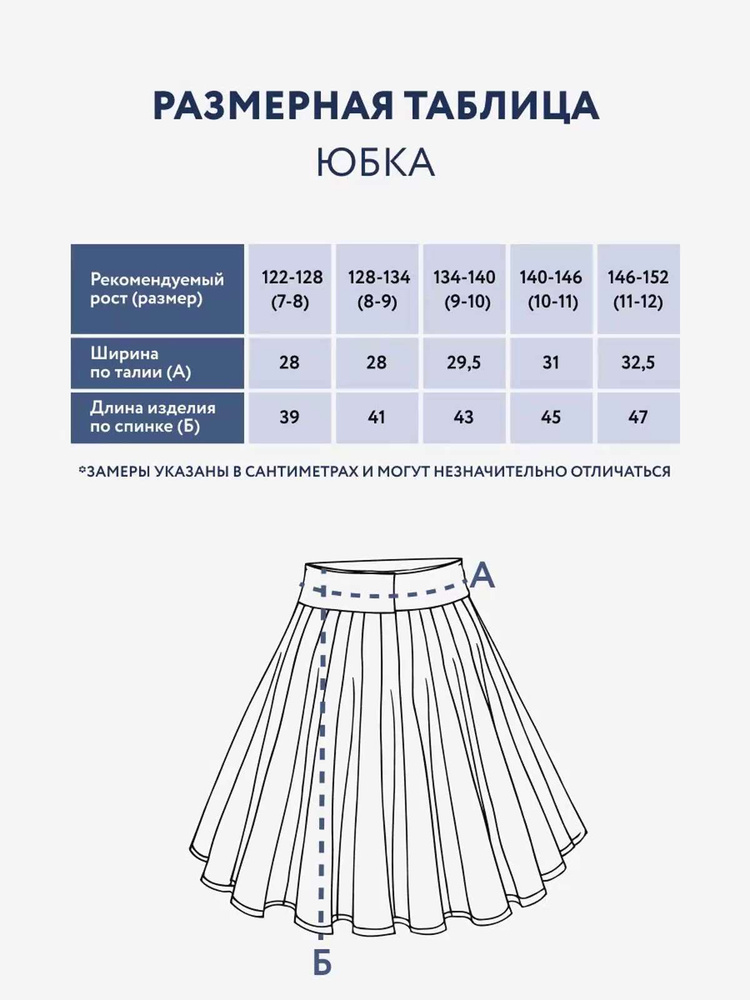 РАЗМЕРНАЯ ТАБЛИЦА

ЮБКА

| Рекомендуемый рост (размер) | 122-128 (7-8) | 128-134 (8-9) | 134-140 (9-10) | 140-146 (10-11) | 146-152 (11-12) |
|---|---|---|---|---|---|
| Ширина по талии (А) | 28 | 28 | 29,5 | 31 | 32,5 |
| Длина изделия по спинке (Б) | 39 | 41 | 43 | 45 | 47 |

*ЗАМЕРЫ УКАЗАНЫ В САНТИМЕТРАХ И МОГУТ НЕЗНАЧИТЕЛЬНО ОТЛИЧАТЬСЯ

А

Б